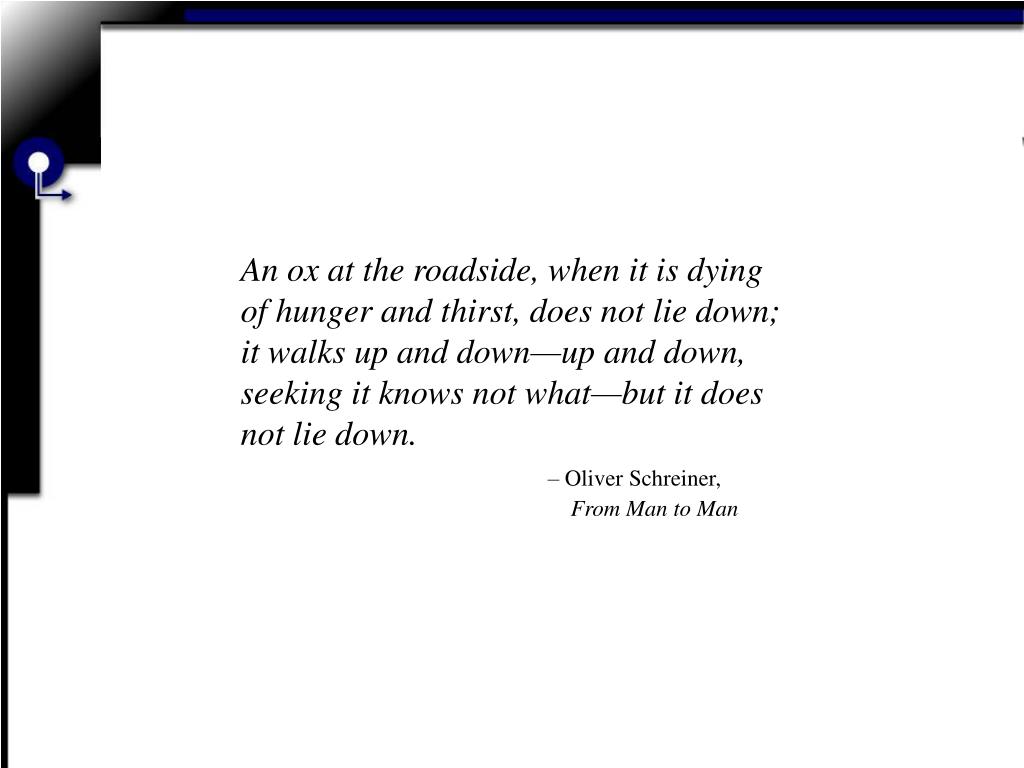 An ox at the roadside, when it is dying of hunger and thirst, does not lie down; it walks up and down—up and down, seeking it knows not what—but it does not lie down.

– Oliver Schreiner,
From Man to Man